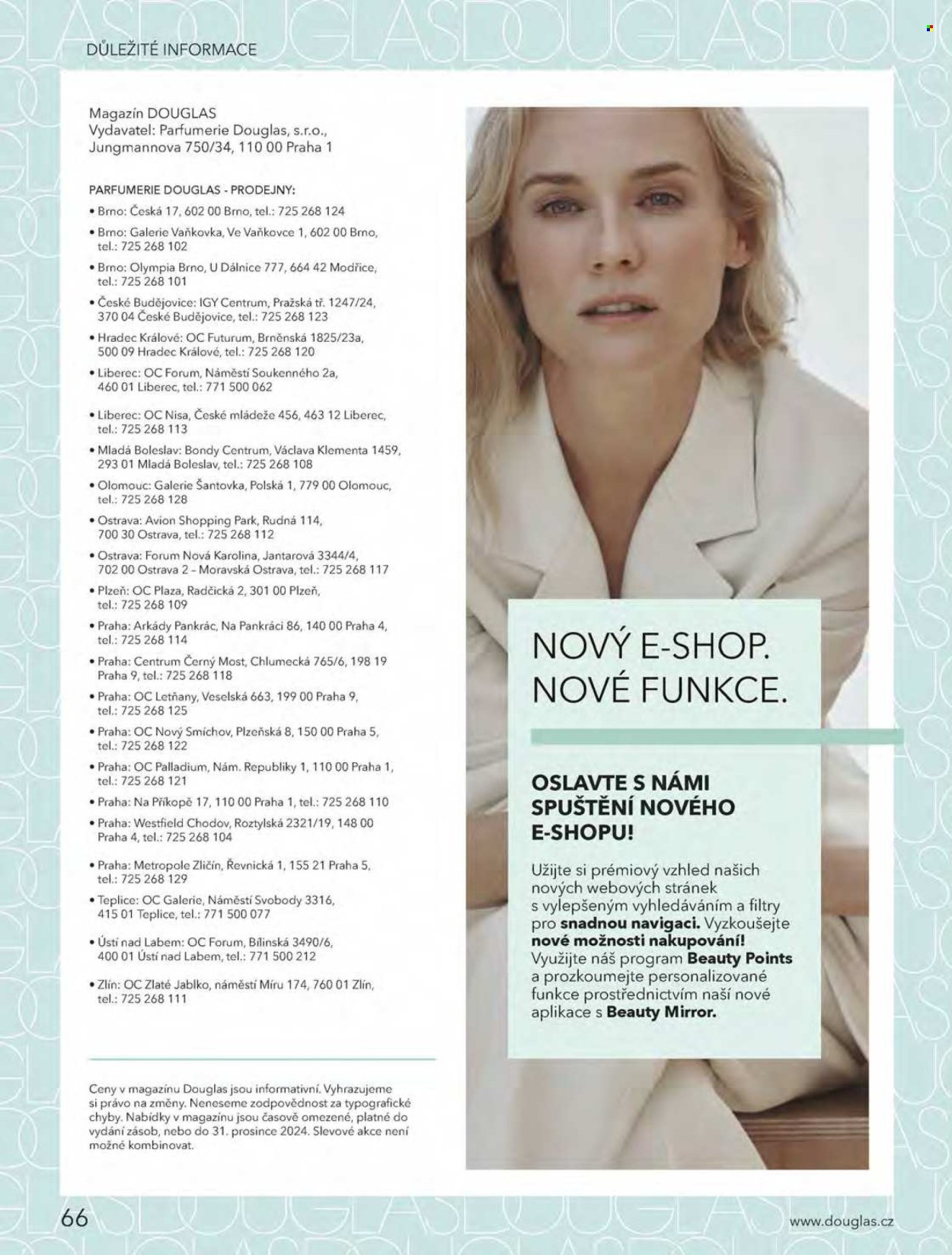 DŮLEŽITÉ INFORMACE

Magazín DOUGLAS
Vydavatel: Parfumerie Douglas, s.r.o.,
Jungmannova 750/34, 110 00 Praha 1

PARFUMERIE DOUGLAS - PRODEJNY:

• Brno: Česká 17, 602 00 Brno, tel.: 725 268 124
• Brno: Galerie Vaňkovka, Ve Vaňkovce 1, 602 00 Brno, tel.: 725 268 102
• Brno: Olympia Brno, U Dálnice 777, 664 42 Modřice, tel.: 725 268 101
• České Budějovice: IGY Centrum, Pražská tř. 1247/24, 370 04 České Budějovice, tel.: 725 268 123
• Hradec Králové: OC Futurum, Brněnská 1825/23a, 500 09 Hradec Králové, tel.: 725 268 120
• Liberec: OC Forum, Náměstí Soukenného 2a, 460 01 Liberec, tel.: 771 500 062
• Liberec: OC Nisa, České mládeže 456, 463 12 Liberec, tel.: 725 268 113
• Mladá Boleslav: Bondy Centrum, Václava Klementa 1459, 293 01 Mladá Boleslav, tel.: 725 268 108
• Olomouc: Galerie Šantovka, Polská 1, 779 00 Olomouc, tel.: 725 268 128
• Ostrava: Avion Shopping Park, Rudná 114, 700 30 Ostrava, tel.: 725 268 112
• Ostrava: Forum Nová Karolina, Jantarová 3344/4, 702 00 Ostrava 2 – Moravská Ostrava, tel.: 725 268 117
• Plzeň: OC Plaza, Radčická 2, 301 00 Plzeň, tel.: 725 268 109
• Praha: Arkády Pankrác, Na Pankráci 86, 140 00 Praha 4, tel.: 725 268 114
• Praha: Centrum Černý Most, Chlumecká 765/6, 198 19 Praha 9, tel.: 725 268 118
• Praha: OC Letňany, Veselská 663, 199 00 Praha 9, tel.: 725 268 125
• Praha: OC Nový Smíchov, Plzeňská 8, 150 00 Praha 5, tel.: 725 268 122
• Praha: OC Palladium, Nám. Republiky 1, 110 00 Praha 1, tel.: 725 268 121
• Praha: Na Příkopě 17, 110 00 Praha 1, tel.: 725 268 110
• Praha: Westfield Chodov, Roztylská 2321/19, 148 00 Praha 4, tel.: 725 268 104
• Praha: Metropole Zličín, Řevnická 1, 155 21 Praha 5, tel.: 725 268 129
• Teplice: OC Galerie, Náměstí Svobody 3316, 415 01 Teplice, tel.: 771 500 077
• Ústí nad Labem: OC Forum, Bílinská 3490/6, 400 01 Ústí nad Labem, tel.: 771 500 212
• Zlín: OC Zlaté Jablko, náměstí Míru 174, 760 01 Zlín, tel.: 725 268 111

Ceny v magazínu Douglas jsou informativní. Vyhrazujeme si právo na změny. Neneseme zodpovědnost za typografické chyby. Nabídky v magazínu jsou časově omezené, platné do vydání zásob, nebo do 31. prosince 2024. Slevové akce není možné kombinovat.

NOVÝ E-SHOP.
NOVÉ FUNKCE.

OSLAVTE S NÁMI SPUŠTĚNÍ NOVÉHO E-SHOPU!

Užijte si prémiový vzhled našich nových webových stránek s vylepšeným vyhledáváním a filtry pro snadnou navigaci. Vyzkoušejte nové možnosti nakupování! Využijte náš program Beauty Points a prozkoumejte personalizované funkce prostřednictvím naší nové aplikace s Beauty Mirror.

66

www.douglas.cz

DOUGLAS